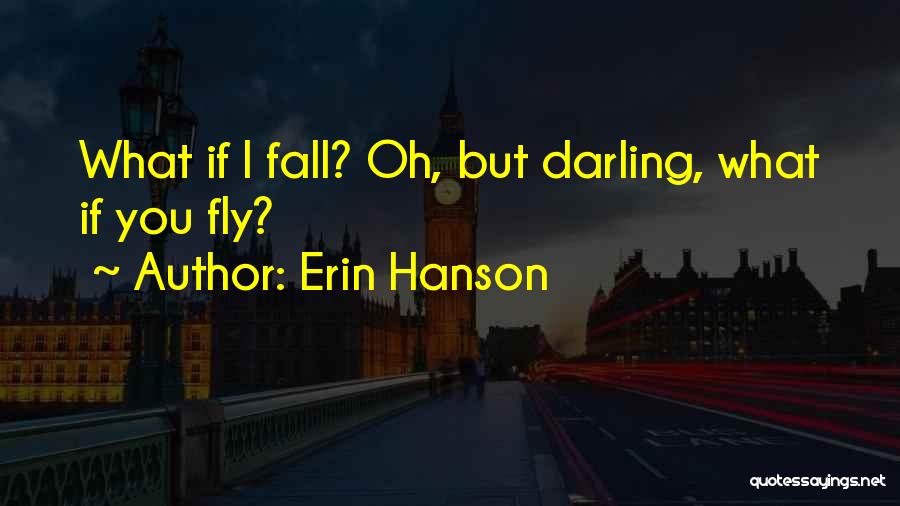 What if I fall? Oh, but darling, what if you fly?

~ Author: Erin Hanson

quotessayings.net